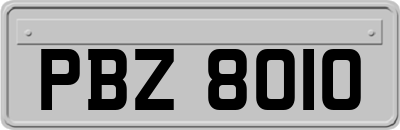 PBZ 8010